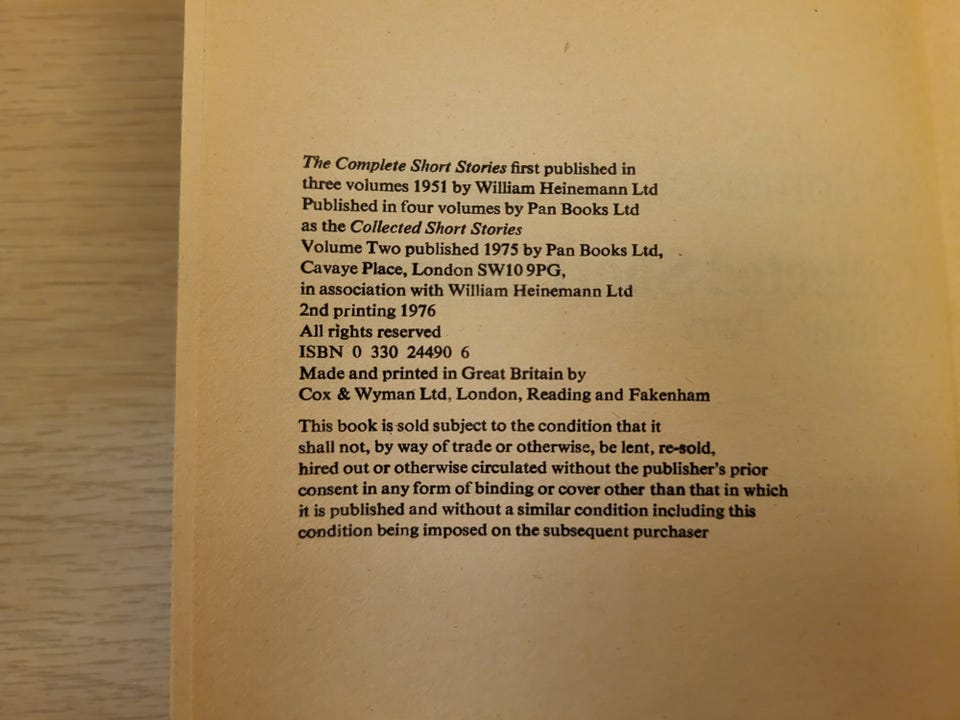 The Complete Short Stories first published in three volumes 1951 by William Heinemann Ltd
Published in four volumes by Pan Books Ltd as the Collected Short Stories
Volume Two published 1975 by Pan Books Ltd, Cavaye Place, London SW10 9PG, in association with William Heinemann Ltd
2nd printing 1976
All rights reserved
ISBN 0 330 24490 6
Made and printed in Great Britain by Cox & Wyman Ltd, London, Reading and Fakenham

This book is sold subject to the condition that it shall not, by way of trade or otherwise, be lent, re-sold, hired out or otherwise circulated without the publisher's prior consent in any form of binding or cover other than that in which it is published and without a similar condition including this condition being imposed on the subsequent purchaser